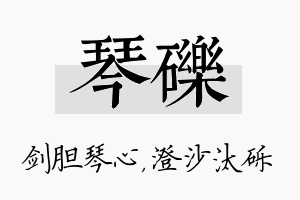 琴礫

剑胆琴心，澄沙汰砾